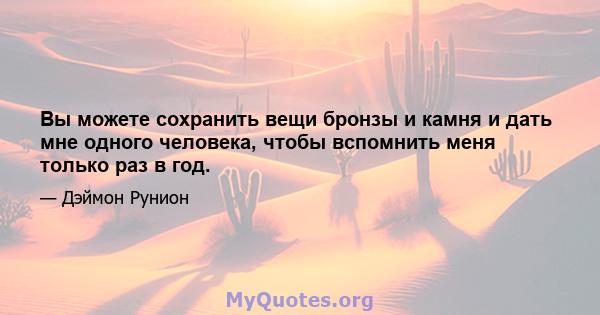 Вы можете сохранить вещи бронзы и камня и дать мне одного человека, чтобы вспомнить меня только раз в год.

— Дэймон Рунион

MyQuotes.org